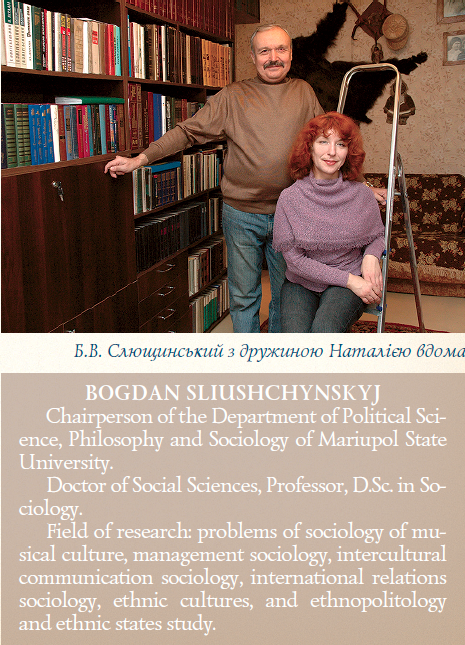 Б.В. Слющинський з дружиною Наталією вдома

BOGDAN SLIUSHCHYNSKYJ

Chairperson of the Department of Political Science, Philosophy and Sociology of Mariupol State University.

Doctor of Social Sciences, Professor, D.Sc. in Sociology.

Field of research: problems of sociology of musical culture, management sociology, intercultural communication sociology, international relations sociology, ethnic cultures, and ethnopolitology and ethnic states study.